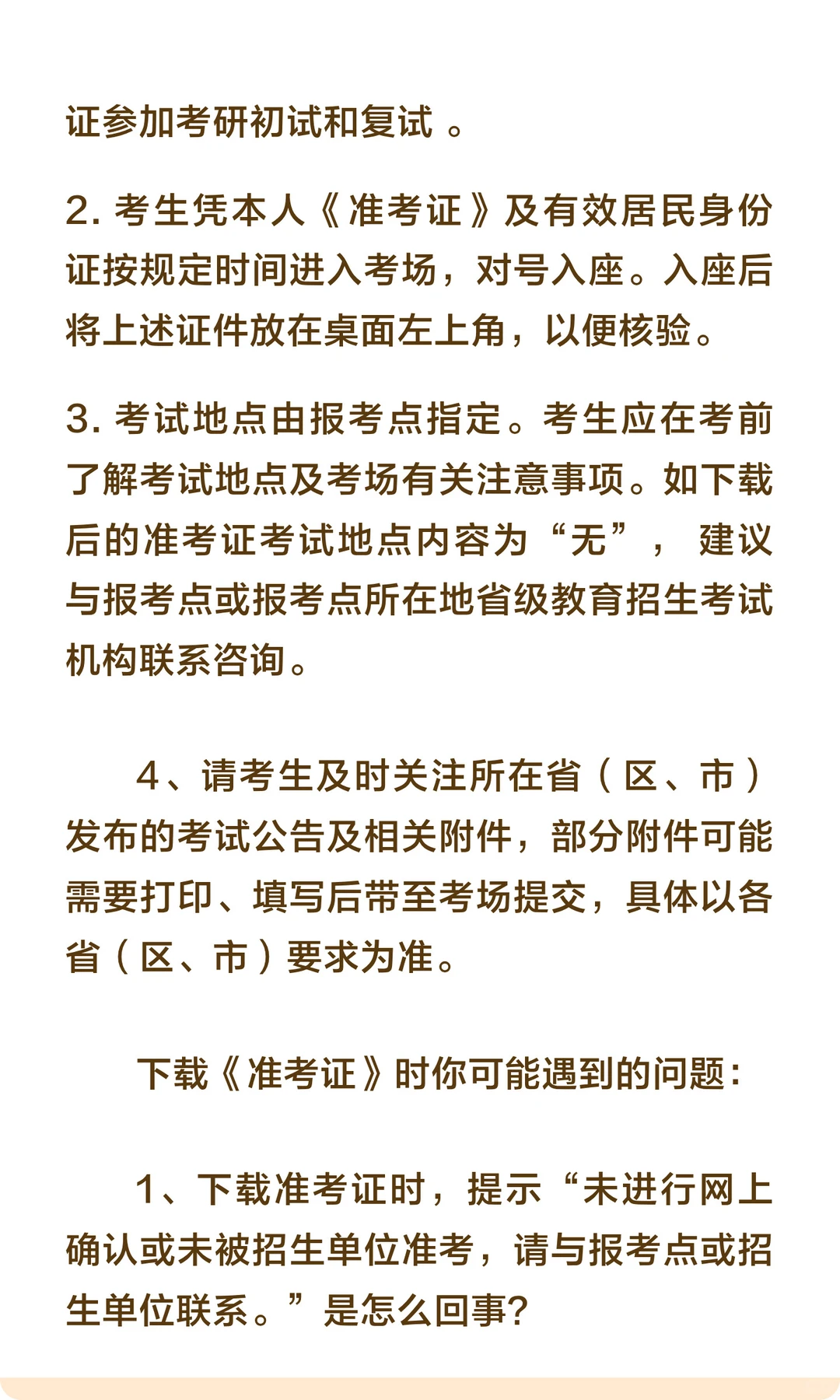 证参加考研初试和复试 。

2. 考生凭本人《准考证》及有效居民身份证按规定时间进入考场，对号入座。入座后将上述证件放在桌面左上角，以便核验。

3. 考试地点由报考点指定。考生应在考前了解考试地点及考场有关注意事项。如下载后的准考证考试地点内容为“无”， 建议与报考点或报考点所在地省级教育招生考试机构联系咨询。

4、请考生及时关注所在省（区、市）发布的考试公告及相关附件，部分附件可能需要打印、填写后带至考场提交，具体以各省（区、市）要求为准。

下载《准考证》时你可能遇到的问题：

1、下载准考证时，提示“未进行网上确认或未被招生单位准考，请与报考点或招生单位联系。”是怎么回事?